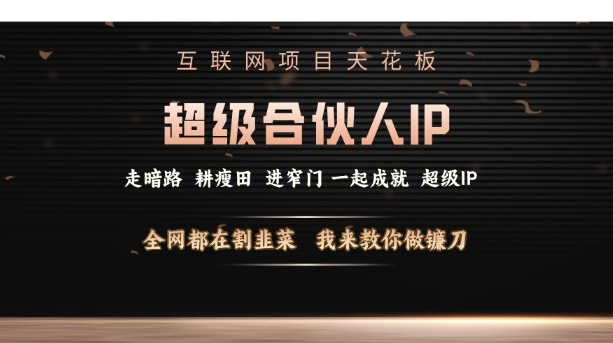 互联网项目天花板

超级合伙人IP

走暗路 耕瘦田 进窄门 一起成就 超级IP

全网都在割韭菜 我来教你做镰刀